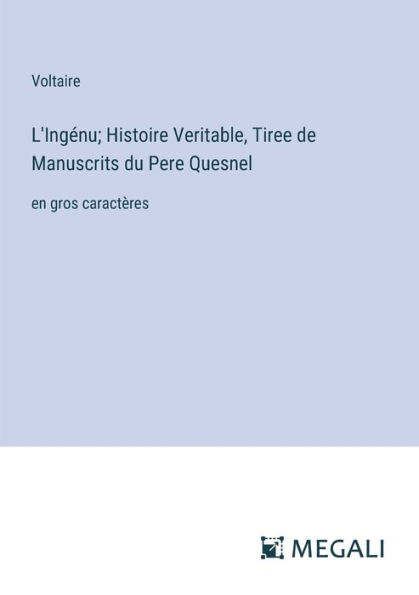 Voltaire

L'Ingénu; Histoire Veritable, Tiree de Manuscrits du Pere Quesnel

en gros caractères

MEGALI